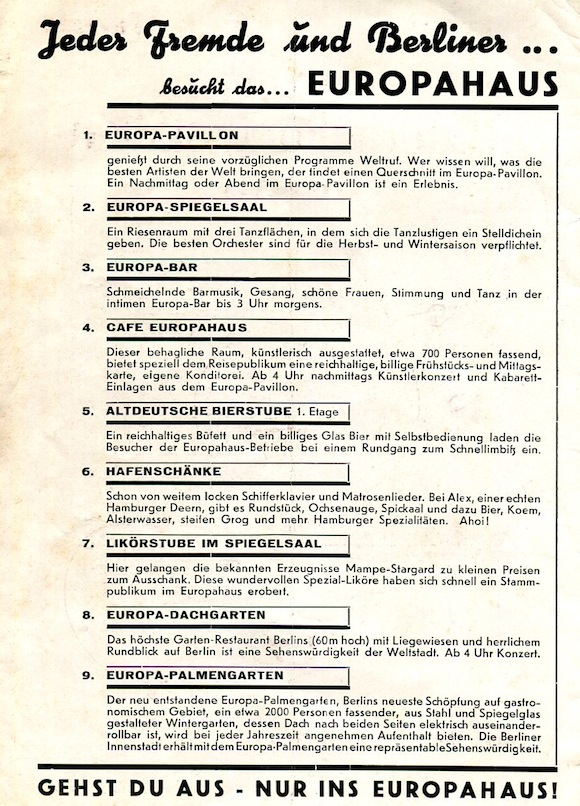 Jeder Fremde und Berliner ...

besucht das... EUROPAHAUS

1. EUROPA-PAVILLON

genießt durch seine vorzüglichen Programme Weltruf. Wer wissen will, was die besten Artisten der Welt bringen, der findet einen Querschnitt im Europa-Pavillon. Ein Nachmittag oder Abend im Europa-Pavillon ist ein Erlebnis.

2. EUROPA-SPIEGELSAAL

Ein Riesenraum mit drei Tanzflächen, in dem sich die Tanzlustigen ein Stelldichein geben. Die besten Orchester sind für die Herbst- und Wintersaison verpflichtet.

3. EUROPA-BAR

Schmeichelnde Barmusik, Gesang, schöne Frauen, Stimmung und Tanz in der intimen Europa-Bar bis 3 Uhr morgens.

4. CAFE EUROPAHAUS

Dieser behagliche Raum, künstlerisch ausgestattet, etwa 700 Personen fassend, bietet speziell dem Reisepublikum eine reichhaltige, billige Frühstücks- und Mittagskarte, eigene Konditorei. Ab 4 Uhr nachmittags Künstlerkonzert und Kabarett-Einlagen aus dem Europa-Pavillon.

5. ALTDEUTSCHE BIERSTUBE 1. Etage

Ein reichhaltiges Büfett und ein billiges Glas Bier mit Selbstbedienung laden die Besucher der Europahaus-Betriebe bei einem Rundgang zum Schnellimbiß ein.

6. HAFENSCHÄNKE

Schon von weitem locken Schifferklavier und Matrosenlieder. Bei Alex, einer echten Hamburger Deern, gibt es Rundstück, Ochsenauge, Spickaal und dazu Bier, Koem, Alsterwasser, steifen Grog und mehr Hamburger Spezialitäten. Ahoi!

7. LIKÖRSTUBE IM SPIEGELSAAL

Hier gelangen die bekannten Erzeugnisse Mampe-Stargard zu kleinen Preisen zum Ausschank. Diese wundervollen Spezial-Liköre haben sich schnell ein Stammpublikum im Europahaus erobert.

8. EUROPA-DACHGARTEN

Das höchste Garten-Restaurant Berlins (60m hoch) mit Liegewiesen und herrlichem Rundblick auf Berlin ist eine Sehenswürdigkeit der Weltstadt. Ab 4 Uhr Konzert.

9. EUROPA-PALMENGARTEN

Der neu entstandene Europa-Palmengarten, Berlins neueste Schöpfung auf gastronomischem Gebiet, ein etwa 2000 Personen fassender, aus Stahl und Spiegelglas gestalteter Wintergarten, dessen Dach nach beiden Seiten elektrisch auseinanderrollbar ist, wird bei jeder Jahreszeit angenehmen Aufenthalt bieten. Die Berliner Innenstadt erhält mit dem Europa-Palmengarten eine repräsentable Sehenswürdigkeit.

GEHST DU AUS - NUR INS EUROPAHAUS!